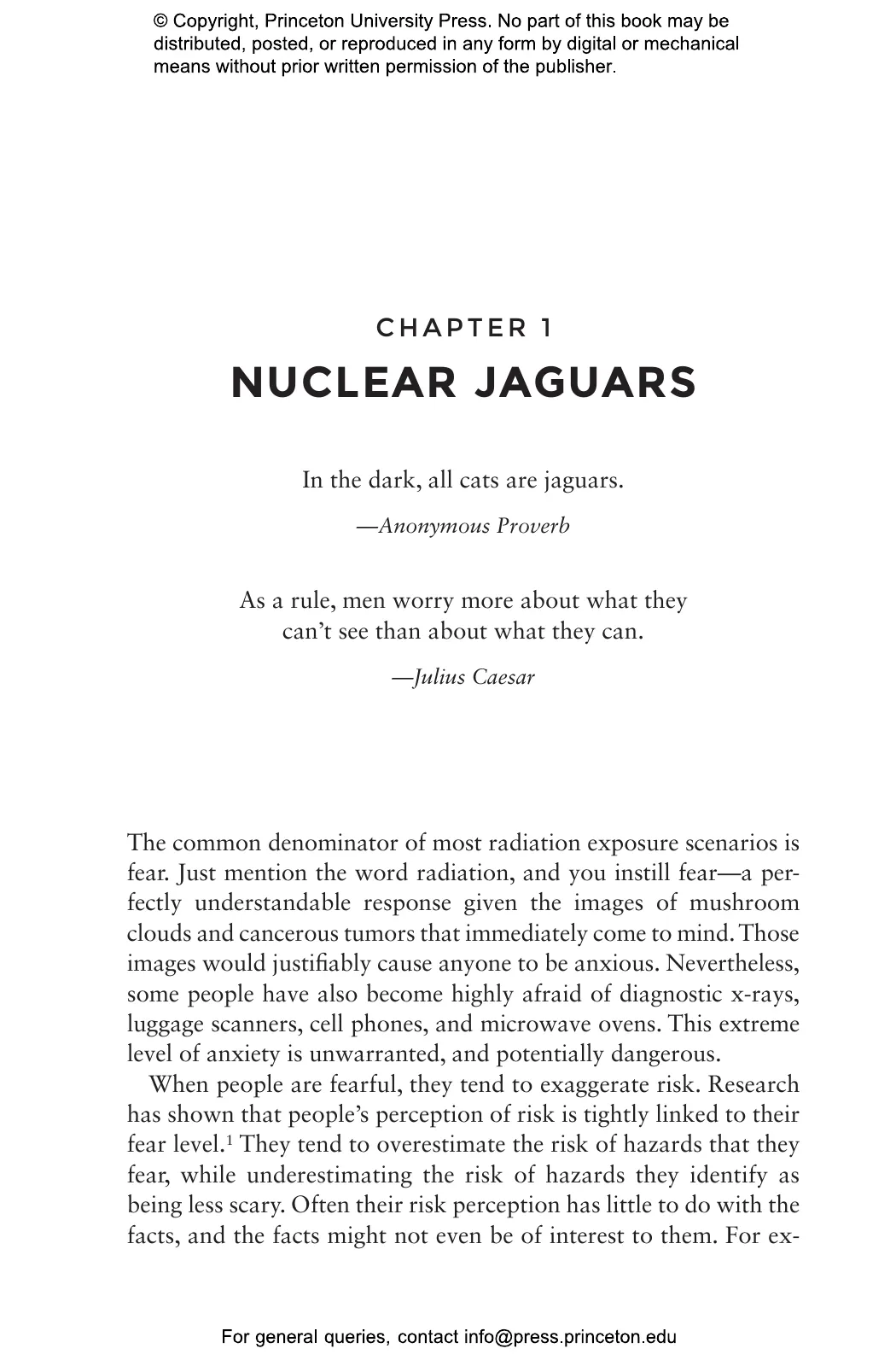 © Copyright, Princeton University Press. No part of this book may be distributed, posted, or reproduced in any form by digital or mechanical means without prior written permission of the publisher.

CHAPTER 1
NUCLEAR JAGUARS

In the dark, all cats are jaguars.

—Anonymous Proverb

As a rule, men worry more about what they can't see than about what they can.

—Julius Caesar

The common denominator of most radiation exposure scenarios is fear. Just mention the word radiation, and you instill fear—a perfectly understandable response given the images of mushroom clouds and cancerous tumors that immediately come to mind. Those images would justifiably cause anyone to be anxious. Nevertheless, some people have also become highly afraid of diagnostic x-rays, luggage scanners, cell phones, and microwave ovens. This extreme level of anxiety is unwarranted, and potentially dangerous.

When people are fearful, they tend to exaggerate risk. Research has shown that people's perception of risk is tightly linked to their fear level.$^1$ They tend to overestimate the risk of hazards that they fear, while underestimating the risk of hazards they identify as being less scary. Often their risk perception has little to do with the facts, and the facts might not even be of interest to them. For ex-

For general queries, contact info@press.princeton.edu